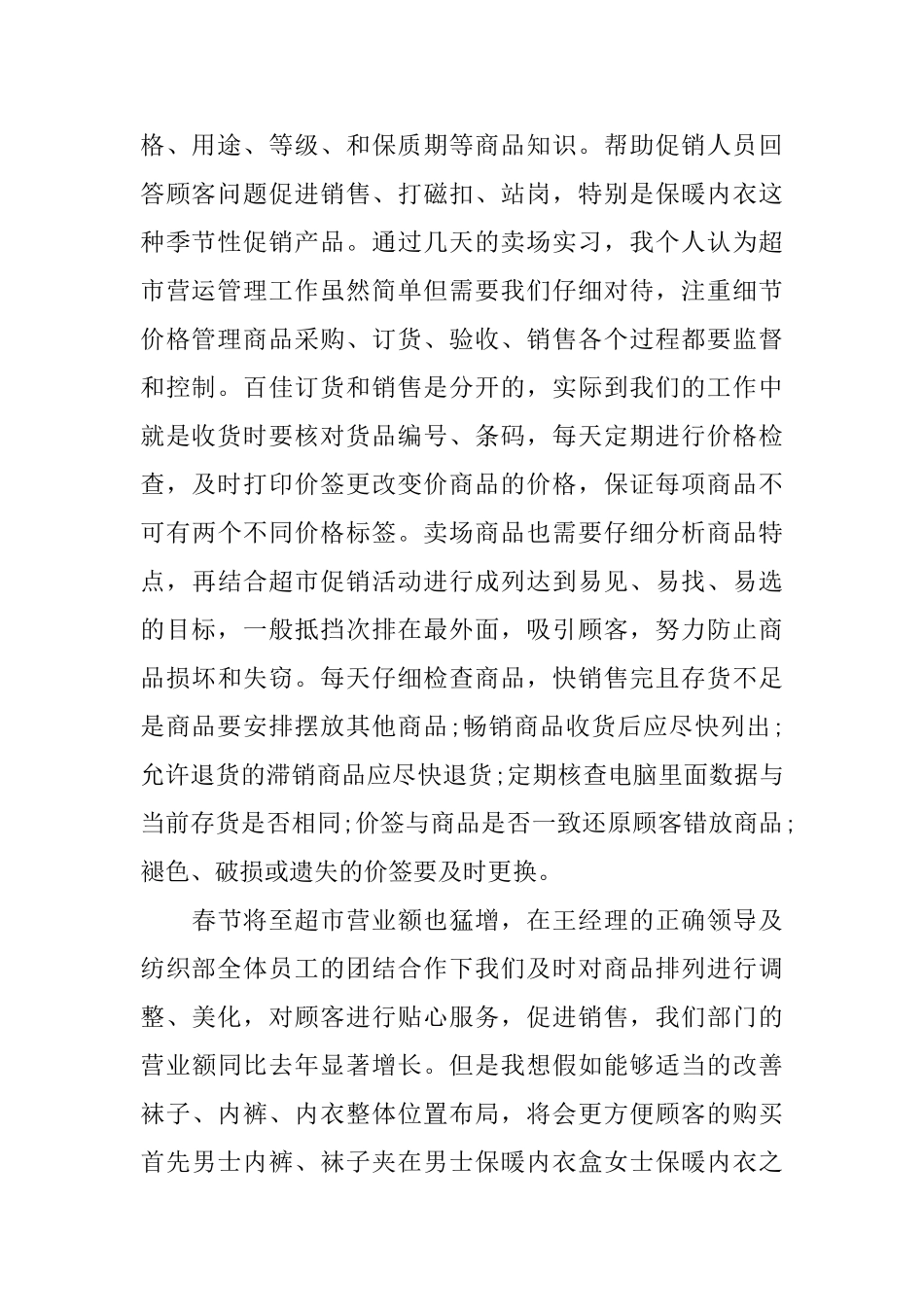 格、用途、等级、和保质期等商品知识。帮助促销人员回答顾客问题促进销售、打磁扣、站岗，特别是保暖内衣这种季节性促销产品。通过几天的卖场实习，我个人认为超市营运管理工作虽然简单但需要我们仔细对待，注重细节价格管理商品采购、订货、验收、销售各个过程都要监督和控制。百佳订货和销售是分开的，实际到我们的工作中就是收货时要核对货品编号、条码，每天定期进行价格检查，及时打印价签更改变价商品的价格，保证每项商品不可有两个不同价格标签。卖场商品也需要仔细分析商品特点，再结合超市促销活动进行成列达到易见、易找、易选的目标，一般抵挡次排在最外面，吸引顾客，努力防止商品损坏和失窃。每天仔细检查商品，快销售完且存货不足是商品要安排摆放其他商品;畅销商品收货后应尽快列出;允许退货的滞销商品应尽快退货;定期核查电脑里面数据与当前存货是否相同;价签与商品是否一致还原顾客错放商品;褪色、破损或遗失的价签要及时更换。

春节将至超市营业额也猛增，在王经理的正确领导及纺织部全体员工的团结合作下我们及时对商品排列进行调整、美化，对顾客进行贴心服务，促进销售，我们部门的营业额同比去年显著增长。但是我想假如能够适当的改善袜子、内裤、内衣整体位置布局，将会更方便顾客的购买首先男士内裤、袜子夹在男士保暖内衣盒女士保暖内衣之